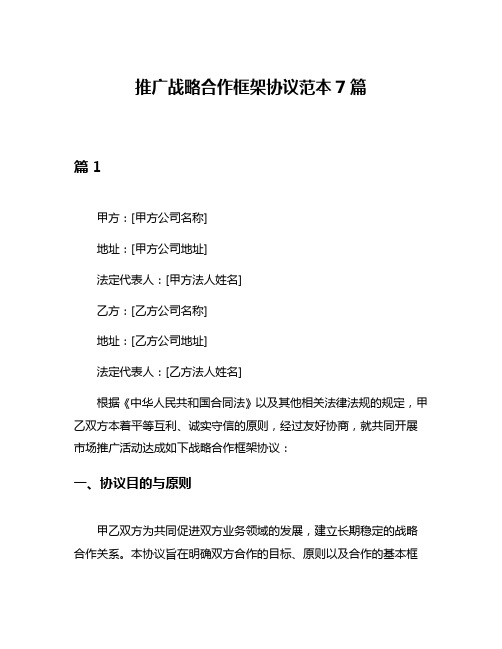 推广战略合作框架协议范本 7 篇

篇 1

甲方：[甲方公司名称]

地址：[甲方公司地址]

法定代表人：[甲方法人姓名]

乙方：[乙方公司名称]

地址：[乙方公司地址]

法定代表人：[乙方法人姓名]

根据《中华人民共和国合同法》以及其他相关法律法规的规定，甲乙双方本着平等互利、诚实守信的原则，经过友好协商，就共同开展市场推广活动达成如下战略合作框架协议：

一、协议目的与原则

甲乙双方为共同促进双方业务领域的发展，建立长期稳定的战略合作关系。本协议旨在明确双方合作的目标、原则以及合作的基本框